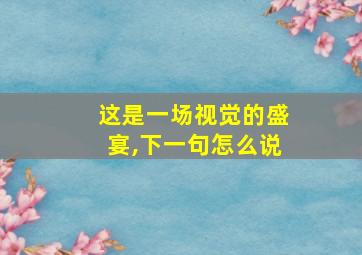 这是一场视觉的盛宴,下一句怎么说